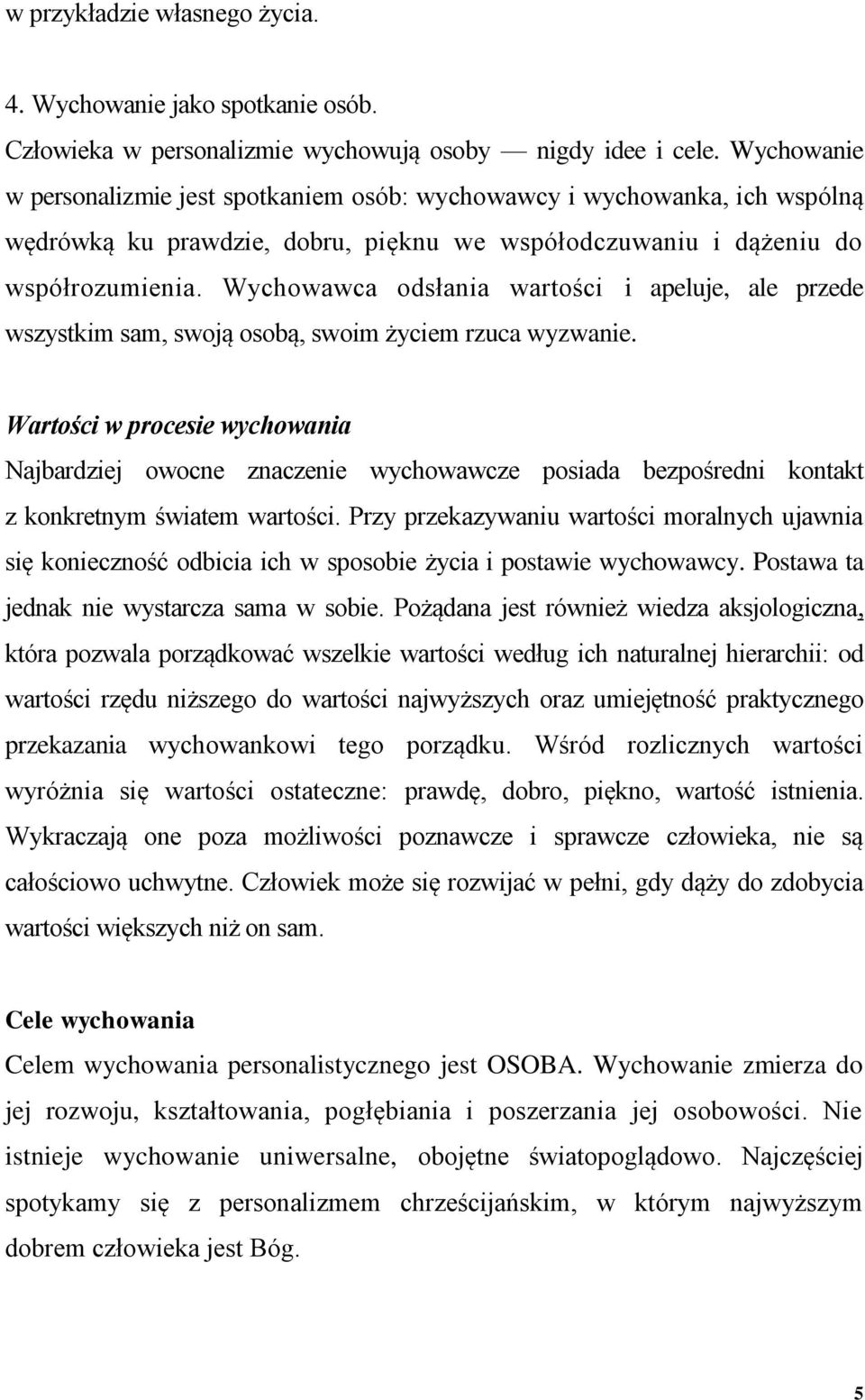 w przykładzie własnego życia.

4. Wychowanie jako spotkanie osób.
Człowieka w personalizmie wychowują osoby — nigdy idee i cele. Wychowanie w personalizmie jest spotkaniem osób: wychowawcy i wychowanka, ich wspólną wędrówką ku prawdzie, dobru, pięknu we współodczuwaniu i dążeniu do współrozumienia. Wychowawca odsłania wartości i apeluje, ale przede wszystkim sam, swoją osobą, swoim życiem rzuca wyzwanie.

Wartości w procesie wychowania
Najbardziej owocne znaczenie wychowawcze posiada bezpośredni kontakt z konkretnym światem wartości. Przy przekazywaniu wartości moralnych ujawnia się konieczność odbicia ich w sposobie życia i postawie wychowawcy. Postawa ta jednak nie wystarcza sama w sobie. Pożądana jest również wiedza aksjologiczna, która pozwala porządkować wszelkie wartości według ich naturalnej hierarchii: od wartości rzędu niższego do wartości najwyższych oraz umiejętność praktycznego przekazania wychowankowi tego porządku. Wśród rozlicznych wartości wyróżnia się wartości ostateczne: prawdę, dobro, piękno, wartość istnienia. Wykraczają one poza możliwości poznawcze i sprawcze człowieka, nie są całościowo uchwytne. Człowiek może się rozwijać w pełni, gdy dąży do zdobycia wartości większych niż on sam.

Cele wychowania
Celem wychowania personalistycznego jest OSOBA. Wychowanie zmierza do jej rozwoju, kształtowania, pogłębiania i poszerzania jej osobowości. Nie istnieje wychowanie uniwersalne, obojętne światopoglądowo. Najczęściej spotykamy się z personalizmem chrześcijańskim, w którym najwyższym dobrem człowieka jest Bóg.

5